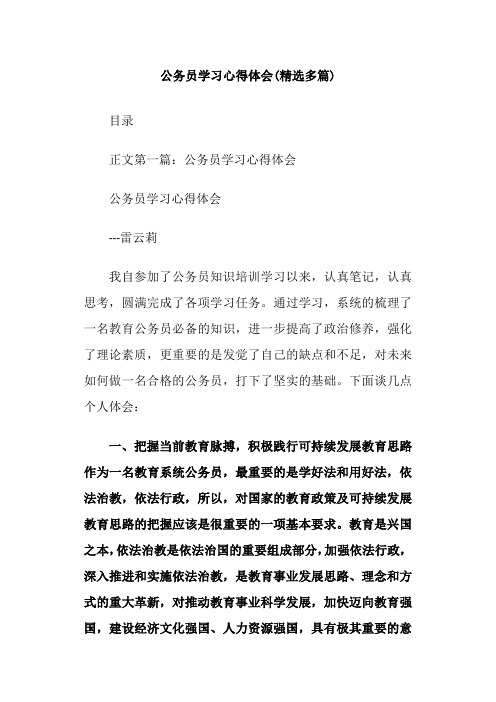 公务员学习心得体会(精选多篇)

目录

正文第一篇：公务员学习心得体会

公务员学习心得体会

---雷云莉

我自参加了公务员知识培训学习以来，认真笔记，认真思考，圆满完成了各项学习任务。通过学习，系统的梳理了一名教育公务员必备的知识，进一步提高了政治修养，强化了理论素质，更重要的是发觉了自己的缺点和不足，对未来如何做一名合格的公务员，打下了坚实的基础。下面谈几点个人体会：

一、把握当前教育脉搏，积极践行可持续发展教育思路作为一名教育系统公务员，最重要的是学好法和用好法，依法治教，依法行政，所以，对国家的教育政策及可持续发展教育思路的把握应该是很重要的一项基本要求。教育是兴国之本，依法治教是依法治国的重要组成部分，加强依法行政，深入推进和实施依法治教，是教育事业发展思路、理念和方式的重大革新，对推动教育事业科学发展，加快迈向教育强国，建设经济文化强国、人力资源强国，具有极其重要的意